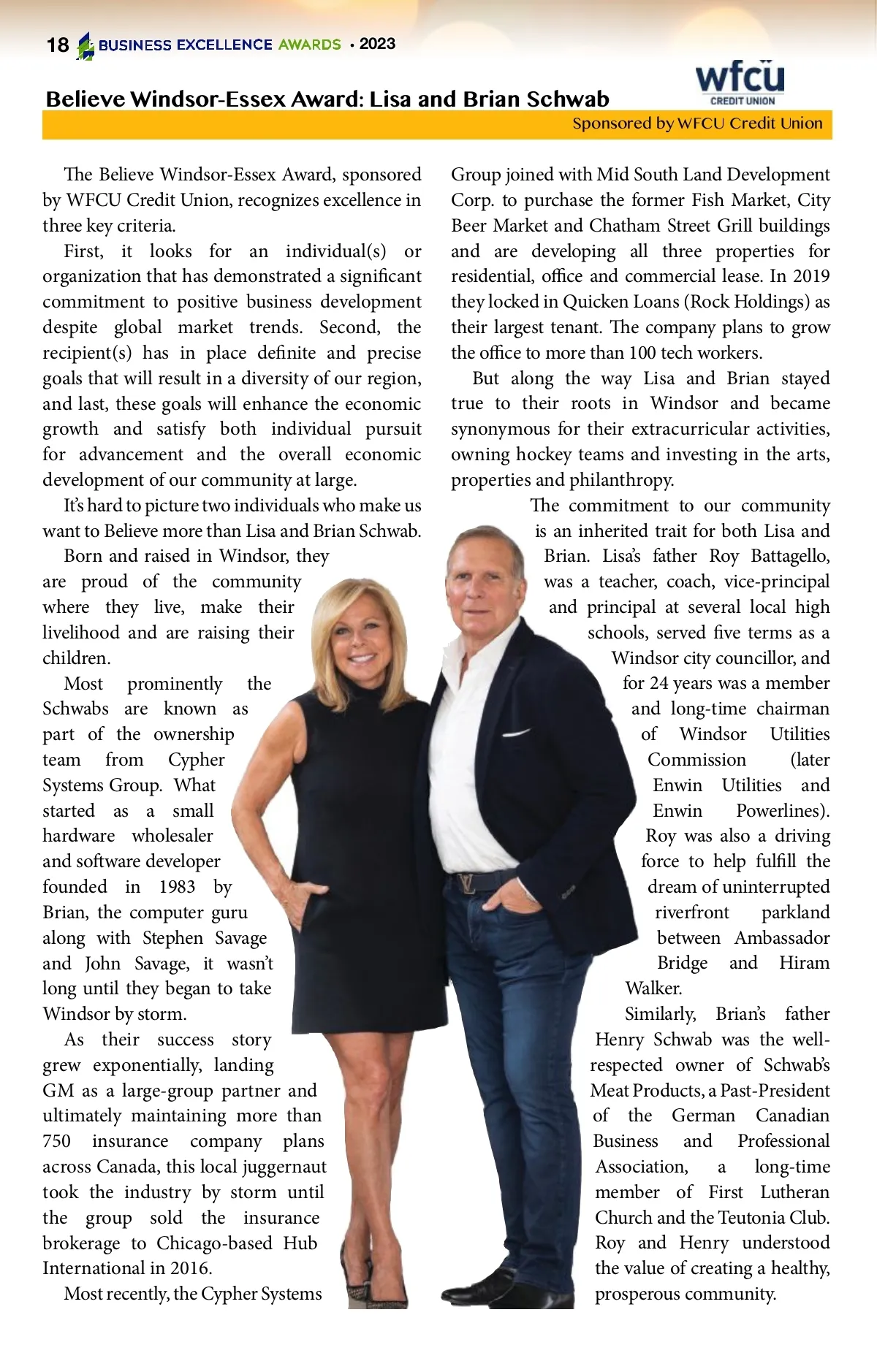 18 BUSINESS EXCELLENCE AWARDS • 2023

Believe Windsor-Essex Award: Lisa and Brian Schwab

wfcu CREDIT UNION

Sponsored by WFCU Credit Union

The Believe Windsor-Essex Award, sponsored by WFCU Credit Union, recognizes excellence in three key criteria.

First, it looks for an individual(s) or organization that has demonstrated a significant commitment to positive business development despite global market trends. Second, the recipient(s) has in place definite and precise goals that will result in a diversity of our region, and last, these goals will enhance the economic growth and satisfy both individual pursuit for advancement and the overall economic development of our community at large.

It's hard to picture two individuals who make us want to Believe more than Lisa and Brian Schwab.

Born and raised in Windsor, they are proud of the community where they live, make their livelihood and are raising their children.

Most prominently the Schwabs are known as part of the ownership team from Cypher Systems Group. What started as a small hardware wholesaler and software developer founded in 1983 by Brian, the computer guru along with Stephen Savage and John Savage, it wasn't long until they began to take Windsor by storm.

As their success story grew exponentially, landing GM as a large-group partner and ultimately maintaining more than 750 insurance company plans across Canada, this local juggernaut took the industry by storm until the group sold the insurance brokerage to Chicago-based Hub International in 2016.

Most recently, the Cypher Systems Group joined with Mid South Land Development Corp. to purchase the former Fish Market, City Beer Market and Chatham Street Grill buildings and are developing all three properties for residential, office and commercial lease. In 2019 they locked in Quicken Loans (Rock Holdings) as their largest tenant. The company plans to grow the office to more than 100 tech workers.

But along the way Lisa and Brian stayed true to their roots in Windsor and became synonymous for their extracurricular activities, owning hockey teams and investing in the arts, properties and philanthropy.

The commitment to our community is an inherited trait for both Lisa and Brian. Lisa's father Roy Battagello, was a teacher, coach, vice-principal and principal at several local high schools, served five terms as a Windsor city councillor, and for 24 years was a member and long-time chairman of Windsor Utilities Commission (later Enwin Utilities and Enwin Powerlines). Roy was also a driving force to help fulfill the dream of uninterrupted riverfront parkland between Ambassador Bridge and Hiram Walker.

Similarly, Brian's father Henry Schwab was the well-respected owner of Schwab's Meat Products, a Past-President of the German Canadian Business and Professional Association, a long-time member of First Lutheran Church and the Teutonia Club. Roy and Henry understood the value of creating a healthy, prosperous community.